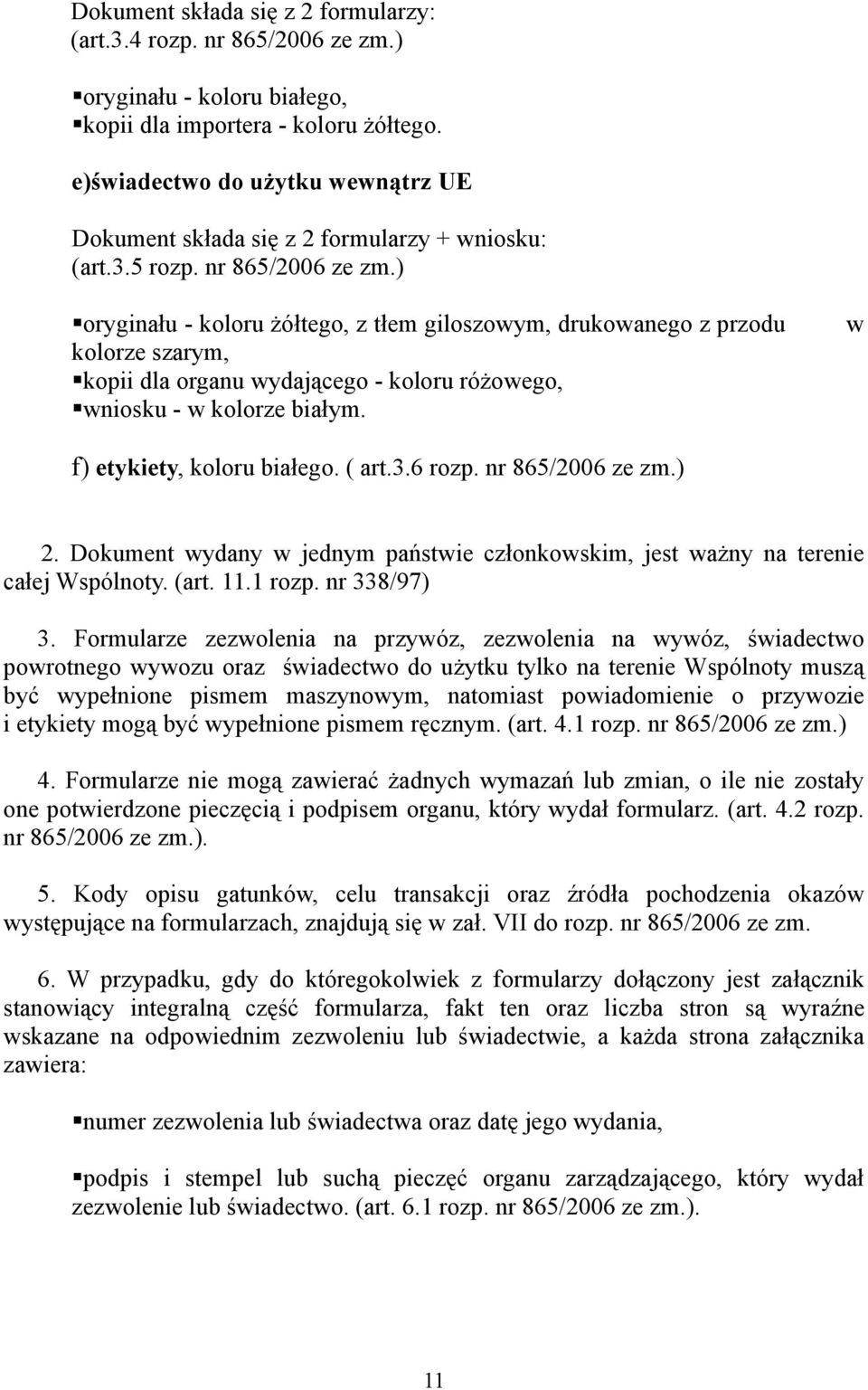 Dokument składa się z 2 formularzy:
(art.3.4 rozp. nr 865/2006 ze zm.)

▪oryginału - koloru białego,
▪kopii dla importera - koloru żółtego.

e)świadectwo do użytku wewnątrz UE

Dokument składa się z 2 formularzy + wniosku:
(art.3.5 rozp. nr 865/2006 ze zm.)

▪oryginału - koloru żółtego, z tłem giloszowym, drukowanego z przodu w kolorze szarym,
▪kopii dla organu wydającego - koloru różowego,
▪wniosku - w kolorze białym.

f) etykiety, koloru białego. ( art.3.6 rozp. nr 865/2006 ze zm.)

2. Dokument wydany w jednym państwie członkowskim, jest ważny na terenie całej Wspólnoty. (art. 11.1 rozp. nr 338/97)

3. Formularze zezwolenia na przywóz, zezwolenia na wywóz, świadectwo powrotnego wywozu oraz świadectwo do użytku tylko na terenie Wspólnoty muszą być wypełnione pismem maszynowym, natomiast powiadomienie o przywozie i etykiety mogą być wypełnione pismem ręcznym. (art. 4.1 rozp. nr 865/2006 ze zm.)

4. Formularze nie mogą zawierać żadnych wymazań lub zmian, o ile nie zostały one potwierdzone pieczęcią i podpisem organu, który wydał formularz. (art. 4.2 rozp. nr 865/2006 ze zm.).

5. Kody opisu gatunków, celu transakcji oraz źródła pochodzenia okazów występujące na formularzach, znajdują się w zał. VII do rozp. nr 865/2006 ze zm.

6. W przypadku, gdy do któregokolwiek z formularzy dołączony jest załącznik stanowiący integralną część formularza, fakt ten oraz liczba stron są wyraźne wskazane na odpowiednim zezwoleniu lub świadectwie, a każda strona załącznika zawiera:

▪numer zezwolenia lub świadectwa oraz datę jego wydania,

▪podpis i stempel lub suchą pieczęć organu zarządzającego, który wydał zezwolenie lub świadectwo. (art. 6.1 rozp. nr 865/2006 ze zm.).

11